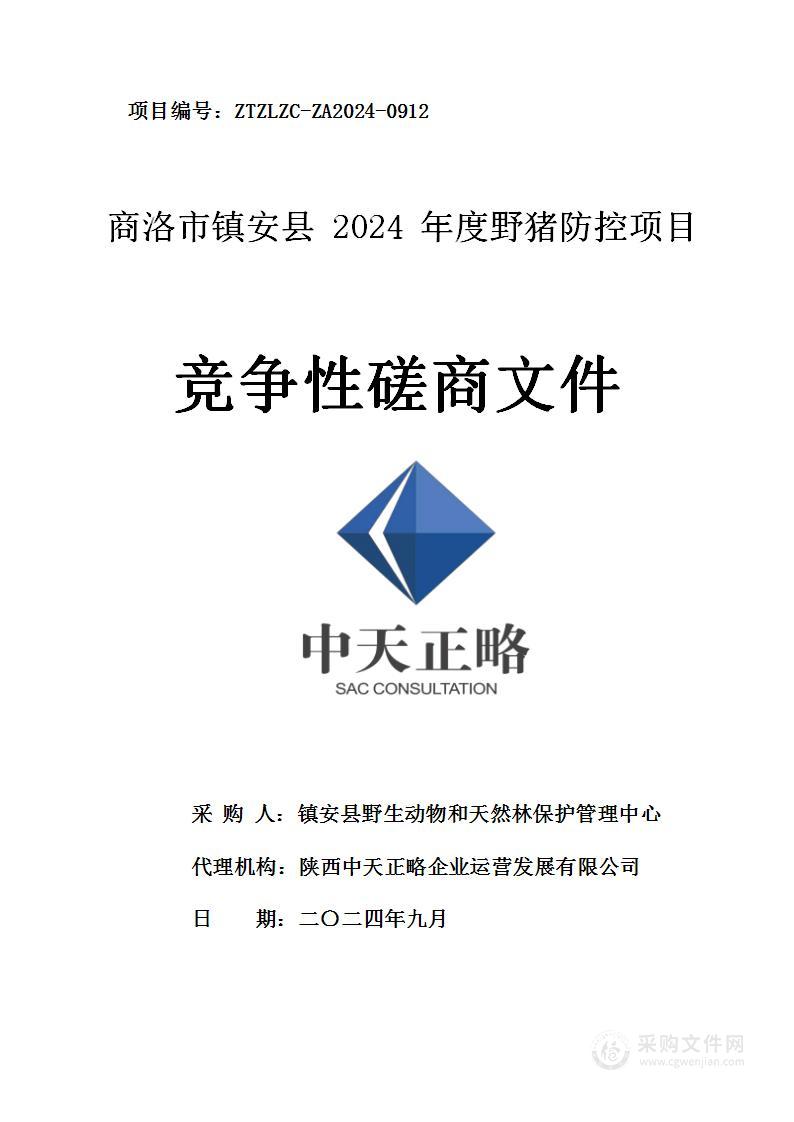 项目编号：ZTZLZC-ZA2024-0912

商洛市镇安县 2024 年度野猪防控项目

竞争性磋商文件

中天正略
SAC CONSULTATION

采 购 人：镇安县野生动物和天然林保护管理中心

代理机构：陕西中天正略企业运营发展有限公司

日 期：二〇二四年九月

采购文件网
www.cgwenjian.com